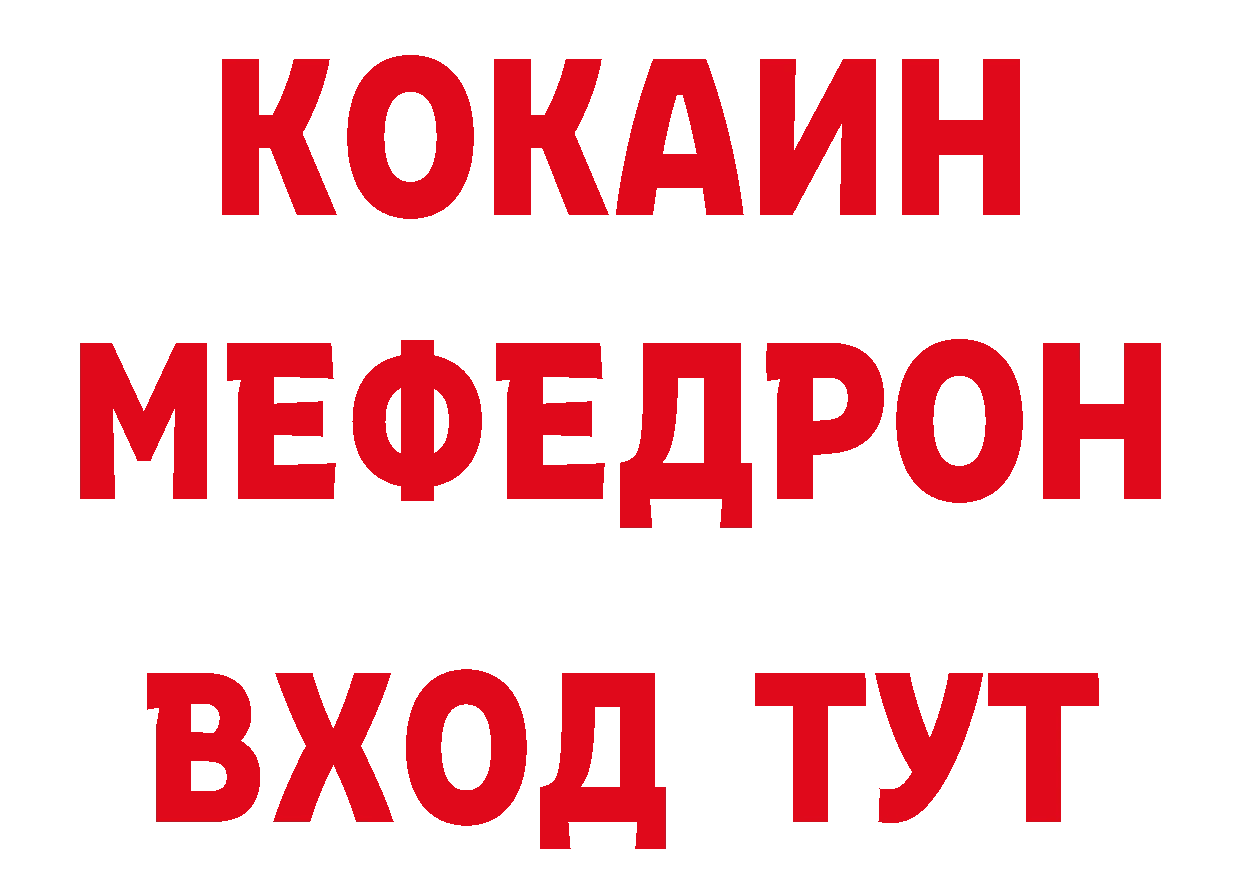 КОКАИН
МЕФЕДРОН
ВХОД ТУТ